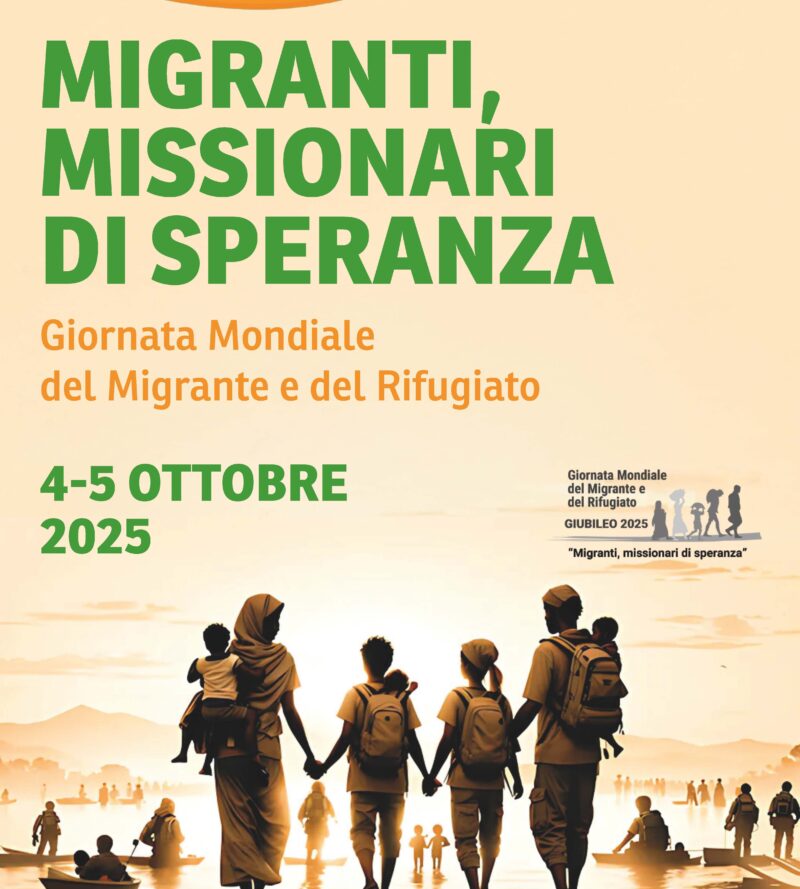 MIGRANTI, MISSIONARI DI SPERANZA

Giornata Mondiale del Migrante e del Rifugiato

4-5 OTTOBRE 2025

Giornata Mondiale
del Migrante e
del Rifugiato
GIUBILEO 2025
"Migranti, missionari di speranza"